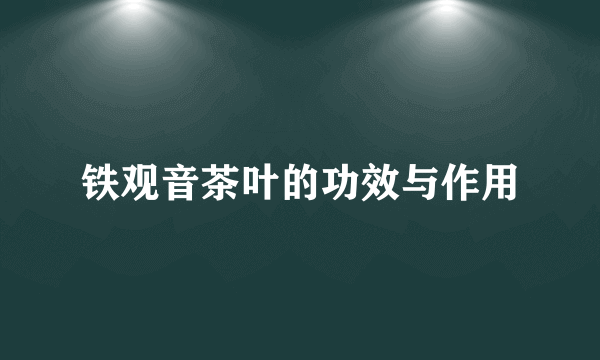 铁观音茶叶的功效与作用